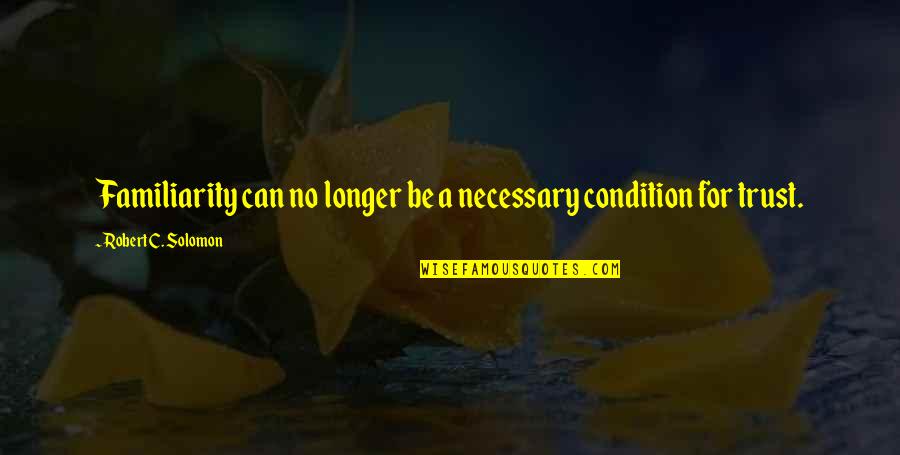 Familiarity can no longer be a necessary condition for trust.

~ Robert C. Solomon

WISEFAMOUSQUOTES.COM